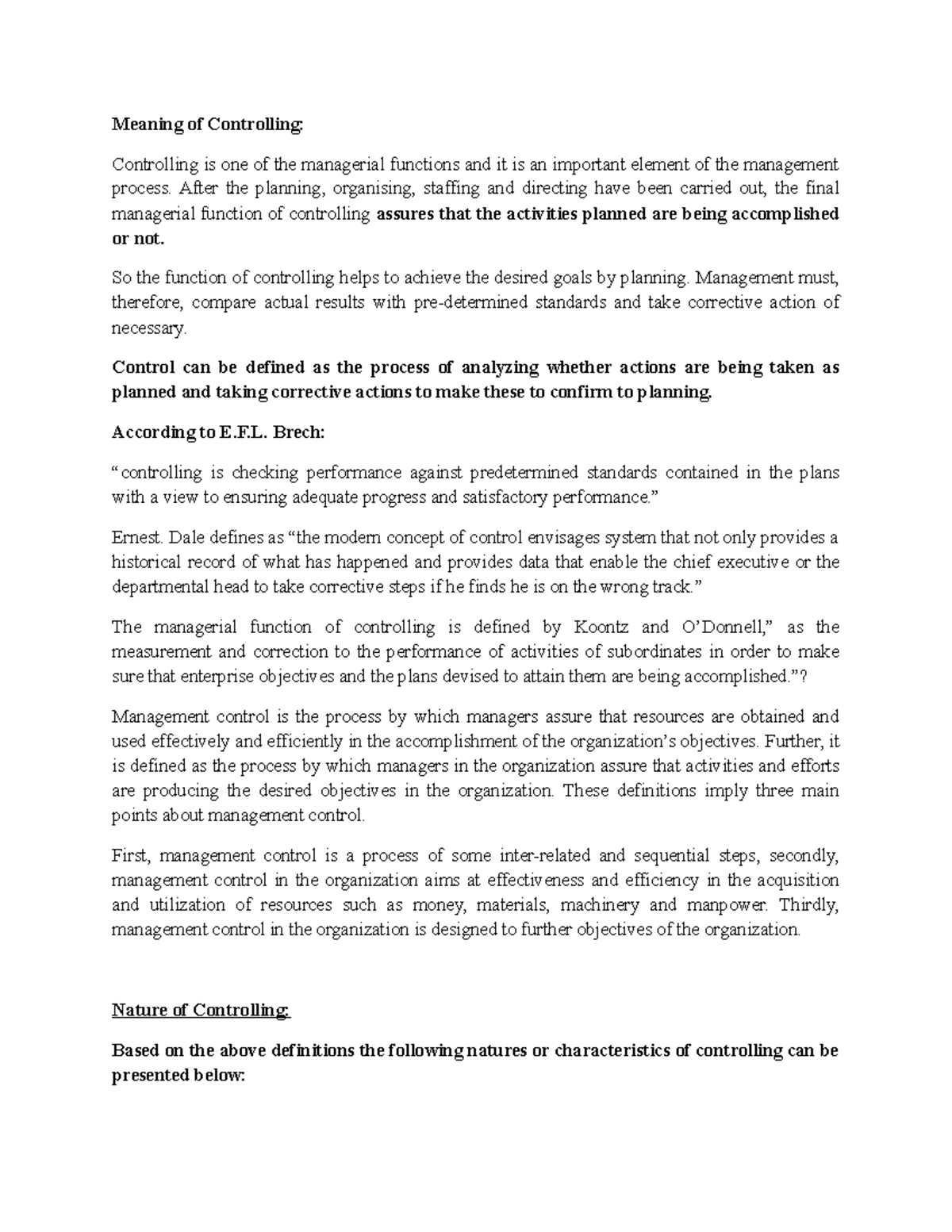 Meaning of Controlling:

Controlling is one of the managerial functions and it is an important element of the management process. After the planning, organising, staffing and directing have been carried out, the final managerial function of controlling assures that the activities planned are being accomplished or not.

So the function of controlling helps to achieve the desired goals by planning. Management must, therefore, compare actual results with pre-determined standards and take corrective action of necessary.

Control can be defined as the process of analyzing whether actions are being taken as planned and taking corrective actions to make these to confirm to planning.

According to E.F.L. Brech:

“controlling is checking performance against predetermined standards contained in the plans with a view to ensuring adequate progress and satisfactory performance.”

Ernest. Dale defines as “the modern concept of control envisages system that not only provides a historical record of what has happened and provides data that enable the chief executive or the departmental head to take corrective steps if he finds he is on the wrong track.”

The managerial function of controlling is defined by Koontz and O’Donnell,” as the measurement and correction to the performance of activities of subordinates in order to make sure that enterprise objectives and the plans devised to attain them are being accomplished.”?

Management control is the process by which managers assure that resources are obtained and used effectively and efficiently in the accomplishment of the organization’s objectives. Further, it is defined as the process by which managers in the organization assure that activities and efforts are producing the desired objectives in the organization. These definitions imply three main points about management control.

First, management control is a process of some inter-related and sequential steps, secondly, management control in the organization aims at effectiveness and efficiency in the acquisition and utilization of resources such as money, materials, machinery and manpower. Thirdly, management control in the organization is designed to further objectives of the organization.

Nature of Controlling:

Based on the above definitions the following natures or characteristics of controlling can be presented below: